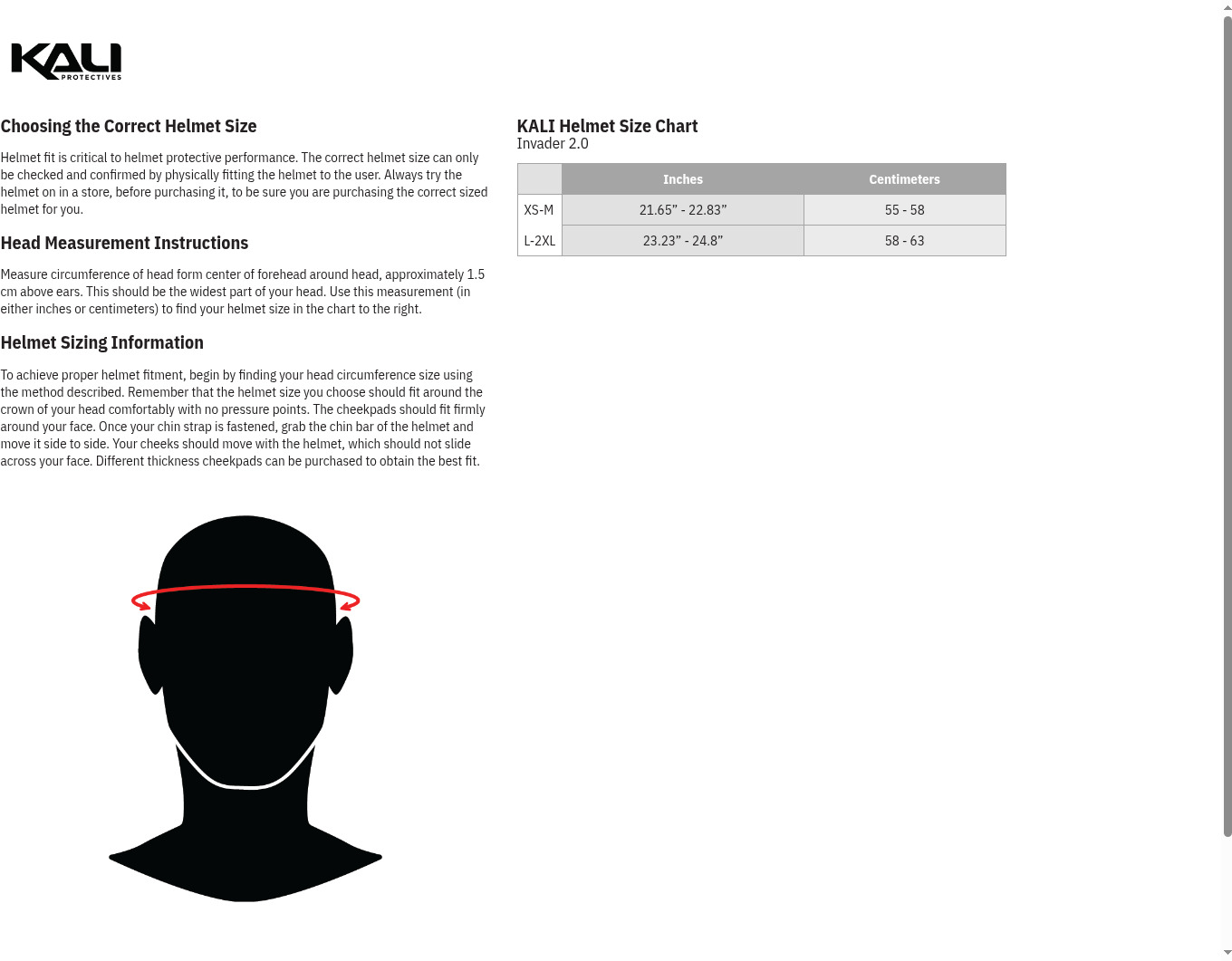 KALI PROTECTIVES

Choosing the Correct Helmet Size

Helmet fit is critical to helmet protective performance. The correct helmet size can only be checked and confirmed by physically fitting the helmet to the user. Always try the helmet on in a store, before purchasing it, to be sure you are purchasing the correct sized helmet for you.

Head Measurement Instructions

Measure circumference of head form center of forehead around head, approximately 1.5 cm above ears. This should be the widest part of your head. Use this measurement (in either inches or centimeters) to find your helmet size in the chart to the right.

Helmet Sizing Information

To achieve proper helmet fitment, begin by finding your head circumference size using the method described. Remember that the helmet size you choose should fit around the crown of your head comfortably with no pressure points. The cheekpads should fit firmly around your face. Once your chin strap is fastened, grab the chin bar of the helmet and move it side to side. Your cheeks should move with the helmet, which should not slide across your face. Different thickness cheekpads can be purchased to obtain the best fit.

KALI Helmet Size Chart
Invader 2.0

| | Inches | Centimeters |
|---|---|---|
| XS-M | 21.65” - 22.83” | 55 - 58 |
| L-2XL | 23.23” - 24.8” | 58 - 63 |